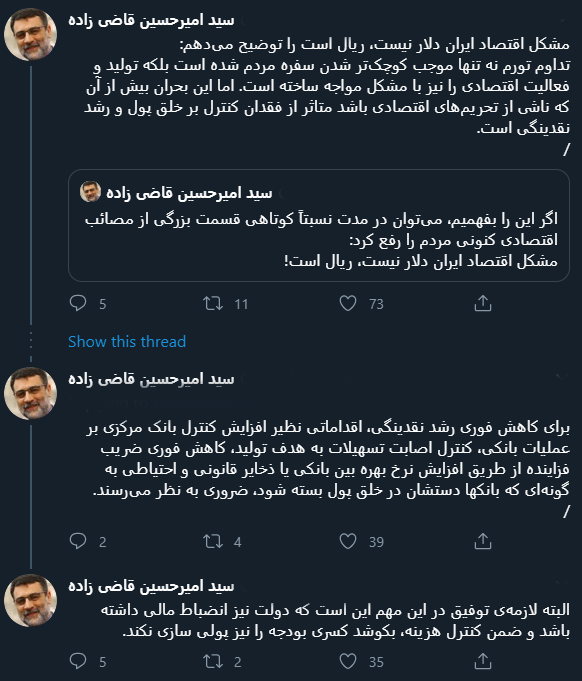 سید امیرحسین قاضی زاده

مشکل اقتصاد ایران دلار نیست، ریال است را توضیح می‌دهم:
تداوم تورم نه تنها موجب کوچک‌تر شدن سفره مردم شده است بلکه تولید و فعالیت اقتصادی را نیز با مشکل مواجه ساخته است. اما این بحران بیش از آن که ناشی از تحریم‌های اقتصادی باشد متاثر از فقدان کنترل بر خلق پول و رشد نقدینگی است.
/

سید امیرحسین قاضی زاده

اگر این را بفهمیم، می‌توان در مدت نسبتاً کوتاهی قسمت بزرگی از مصائب اقتصادی کنونی مردم را رفع کرد:
مشکل اقتصاد ایران دلار نیست، ریال است!

5 11 73

Show this thread

سید امیرحسین قاضی زاده

برای کاهش فوری رشد نقدینگی، اقداماتی نظیر افزایش کنترل بانک مرکزی بر عملیات بانکی، کنترل اصابت تسهیلات به هدف تولید، کاهش فوری ضریب فزاینده از طریق افزایش نرخ بهره بین بانکی یا ذخایر قانونی و احتیاطی به گونه‌ای که بانکها دستشان در خلق پول بسته شود، ضروری به نظر می‌رسند.
/

2 4 39

سید امیرحسین قاضی زاده

البته لازمه‌ی توفیق در این مهم این است که دولت نیز انضباط مالی داشته باشد و ضمن کنترل هزینه، بکوشد کسری بودجه را نیز پولی سازی نکند.

5 2 35